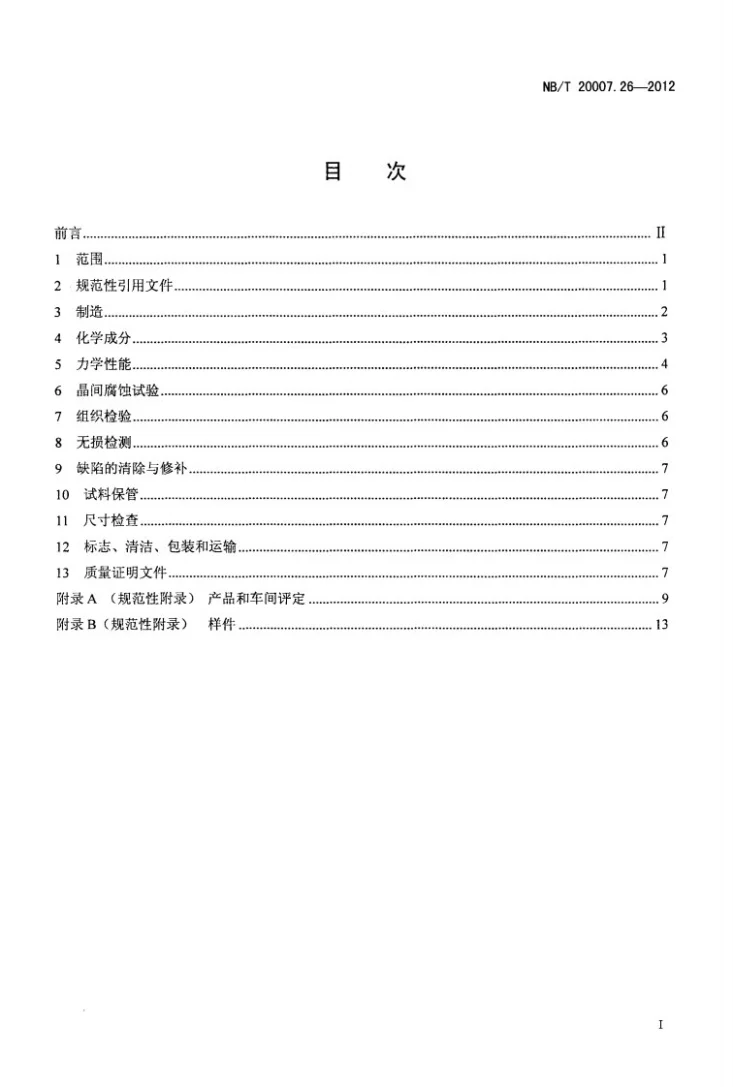 NB/T 20007.26—2012

目　次

前言 II
1　范围 1
2　规范性引用文件 1
3　制造 2
4　化学成分 3
5　力学性能 4
6　晶间腐蚀试验 6
7　组织检验 6
8　无损检测 6
9　缺陷的清除与修补 7
10　试料保管 7
11　尺寸检查 7
12　标志、清洁、包装和运输 7
13　质量证明文件 7
附录A（规范性附录） 产品和车间评定 9
附录B（规范性附录） 样件 13

I